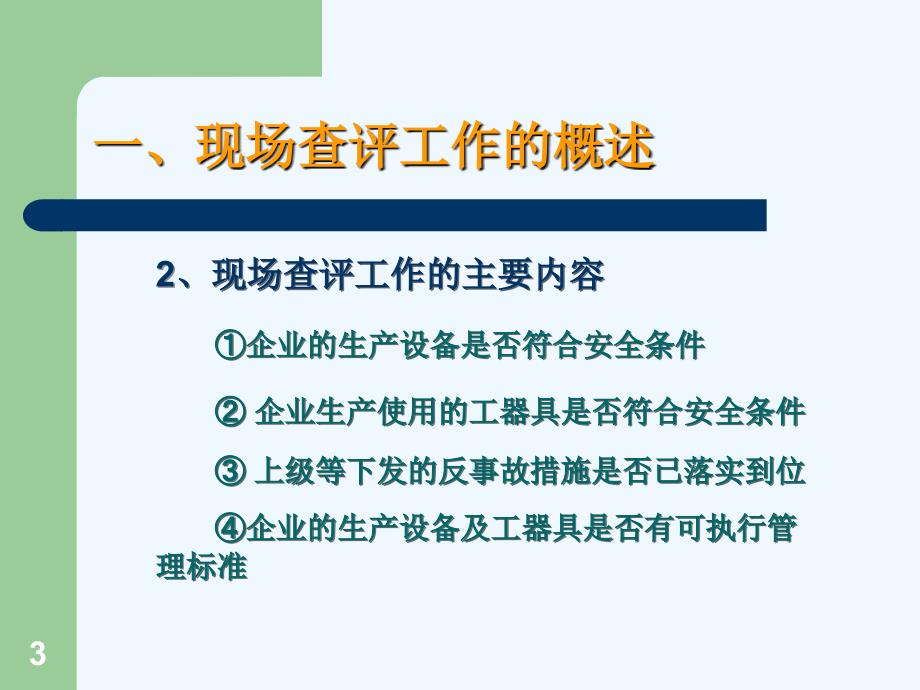 一、现场查评工作的概述

2、现场查评工作的主要内容

①企业的生产设备是否符合安全条件

② 企业生产使用的工器具是否符合安全条件

③ 上级等下发的反事故措施是否已落实到位

④企业的生产设备及工器具是否有可执行管理标准

3